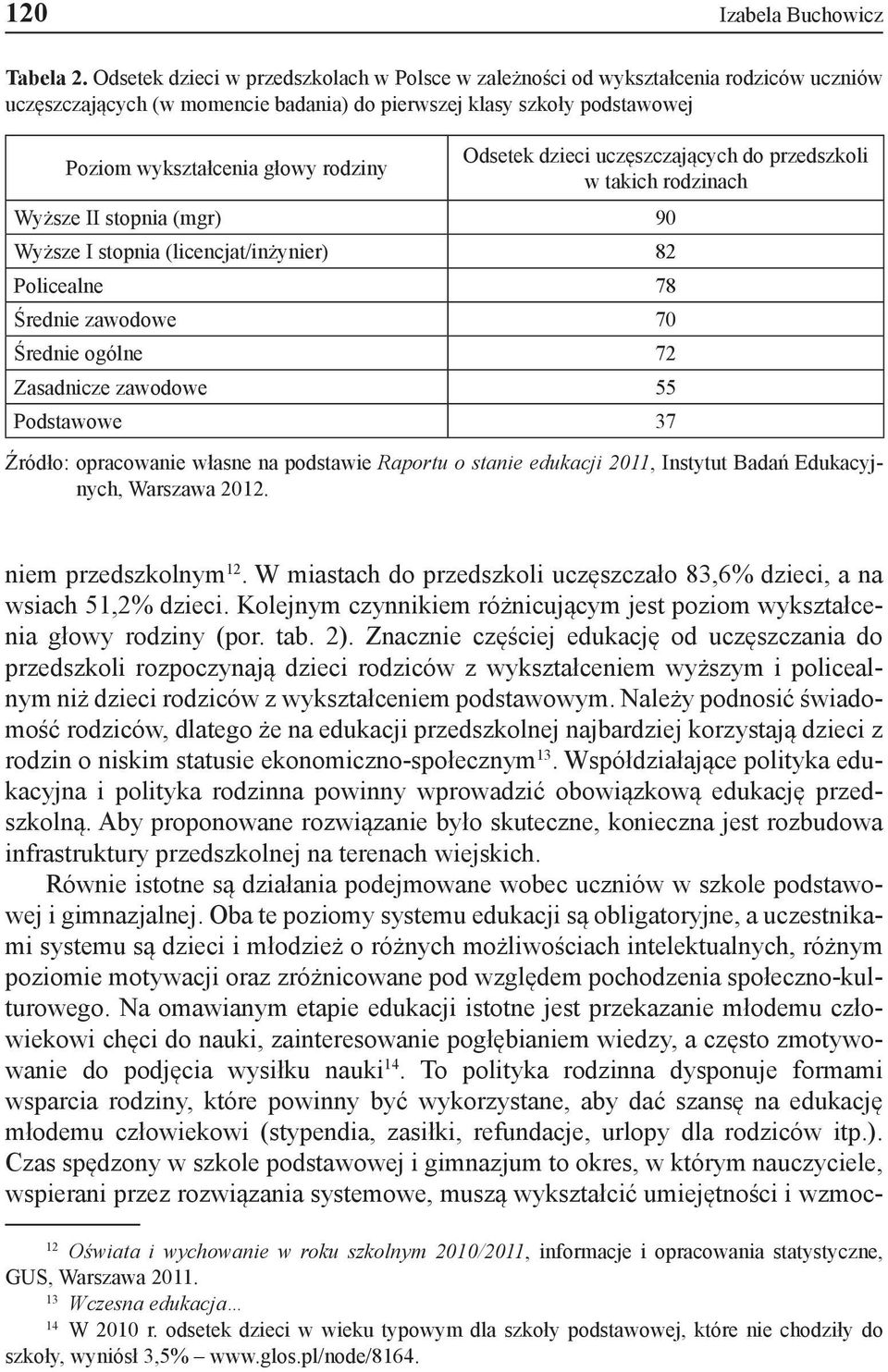 120 Izabela Buchowicz

Tabela 2. Odsetek dzieci w przedszkolach w Polsce w zależności od wykształcenia rodziców uczniów uczęszczających (w momencie badania) do pierwszej klasy szkoły podstawowej

| Poziom wykształcenia głowy rodziny | Odsetek dzieci uczęszczających do przedszkoli w takich rodzinach |
|---|---|
| Wyższe II stopnia (mgr) | 90 |
| Wyższe I stopnia (licencjat/inżynier) | 82 |
| Policealne | 78 |
| Średnie zawodowe | 70 |
| Średnie ogólne | 72 |
| Zasadnicze zawodowe | 55 |
| Podstawowe | 37 |

Źródło: opracowanie własne na podstawie Raportu o stanie edukacji 2011, Instytut Badań Edukacyjnych, Warszawa 2012.

niem przedszkolnym$^{12}$. W miastach do przedszkoli uczęszczało 83,6% dzieci, a na wsiach 51,2% dzieci. Kolejnym czynnikiem różnicującym jest poziom wykształcenia głowy rodziny (por. tab. 2). Znacznie częściej edukację od uczęszczania do przedszkoli rozpoczynają dzieci rodziców z wykształceniem wyższym i policealnym niż dzieci rodziców z wykształceniem podstawowym. Należy podnosić świadomość rodziców, dlatego że na edukacji przedszkolnej najbardziej korzystają dzieci z rodzin o niskim statusie ekonomiczno-społecznym$^{13}$. Współdziałające polityka edukacyjna i polityka rodzinna powinny wprowadzić obowiązkową edukację przedszkolną. Aby proponowane rozwiązanie było skuteczne, konieczna jest rozbudowa infrastruktury przedszkolnej na terenach wiejskich.

Równie istotne są działania podejmowane wobec uczniów w szkole podstawowej i gimnazjalnej. Oba te poziomy systemu edukacji są obligatoryjne, a uczestnikami systemu są dzieci i młodzież o różnych możliwościach intelektualnych, różnym poziomie motywacji oraz zróżnicowane pod względem pochodzenia społeczno-kulturowego. Na omawianym etapie edukacji istotne jest przekazanie młodemu człowiekowi chęci do nauki, zainteresowanie pogłębianiem wiedzy, a często zmotywowanie do podjęcia wysiłku nauki$^{14}$. To polityka rodzinna dysponuje formami wsparcia rodziny, które powinny być wykorzystane, aby dać szansę na edukację młodemu człowiekowi (stypendia, zasiłki, refundacje, urlopy dla rodziców itp.). Czas spędzony w szkole podstawowej i gimnazjum to okres, w którym nauczyciele, wspierani przez rozwiązania systemowe, muszą wykształcić umiejętności i wzmoc-

$^{12}$ Oświata i wychowanie w roku szkolnym 2010/2011, informacje i opracowania statystyczne, GUS, Warszawa 2011.
$^{13}$ Wczesna edukacja…
$^{14}$ W 2010 r. odsetek dzieci w wieku typowym dla szkoły podstawowej, które nie chodziły do szkoły, wyniósł 3,5% – www.glos.pl/node/8164.